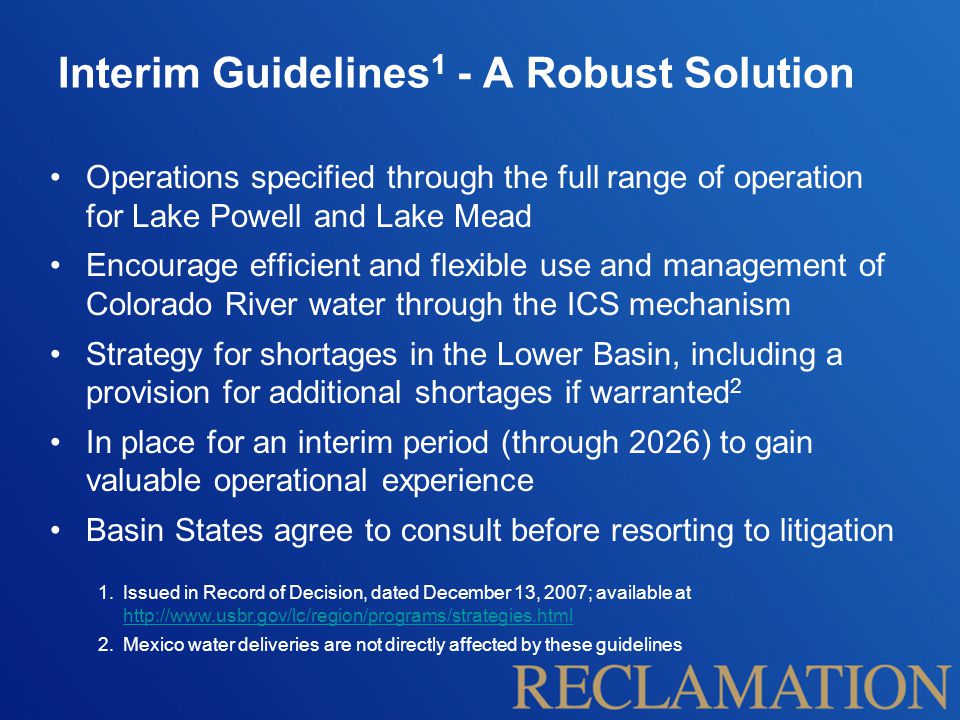 Interim Guidelines$^1$ - A Robust Solution

• Operations specified through the full range of operation for Lake Powell and Lake Mead

• Encourage efficient and flexible use and management of Colorado River water through the ICS mechanism

• Strategy for shortages in the Lower Basin, including a provision for additional shortages if warranted$^2$

• In place for an interim period (through 2026) to gain valuable operational experience

• Basin States agree to consult before resorting to litigation

1. Issued in Record of Decision, dated December 13, 2007; available at http://www.usbr.gov/lc/region/programs/strategies.html

2. Mexico water deliveries are not directly affected by these guidelines

RECLAMATION